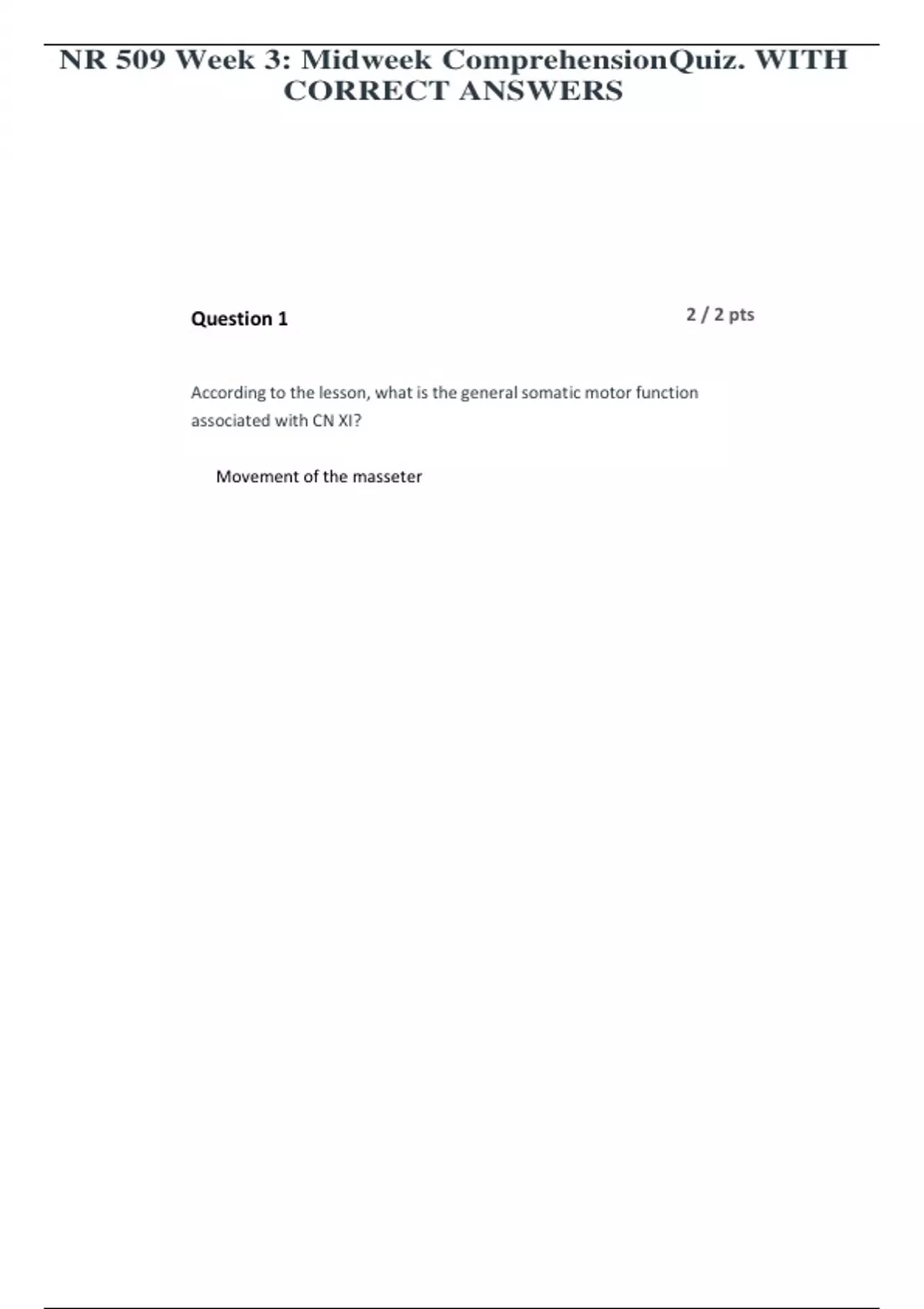 NR 509 Week 3: Midweek ComprehensionQuiz. WITH CORRECT ANSWERS

Question 1

2 / 2 pts

According to the lesson, what is the general somatic motor function associated with CN XI?

Movement of the masseter